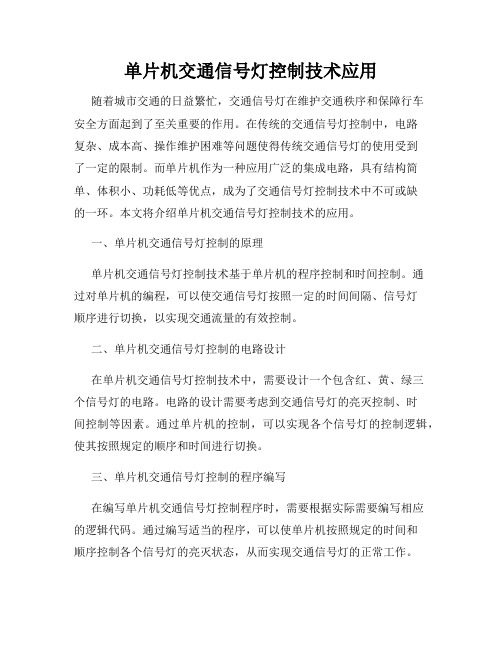 单片机交通信号灯控制技术应用

随着城市交通的日益繁忙，交通信号灯在维护交通秩序和保障行车安全方面起到了至关重要的作用。在传统的交通信号灯控制中，电路复杂、成本高、操作维护困难等问题使得传统交通信号灯的使用受到了一定的限制。而单片机作为一种应用广泛的集成电路，具有结构简单、体积小、功耗低等优点，成为了交通信号灯控制技术中不可或缺的一环。本文将介绍单片机交通信号灯控制技术的应用。

一、单片机交通信号灯控制的原理

单片机交通信号灯控制技术基于单片机的程序控制和时间控制。通过对单片机的编程，可以使交通信号灯按照一定的时间间隔、信号灯顺序进行切换，以实现交通流量的有效控制。

二、单片机交通信号灯控制的电路设计

在单片机交通信号灯控制技术中，需要设计一个包含红、黄、绿三个信号灯的电路。电路的设计需要考虑到交通信号灯的亮灭控制、时间控制等因素。通过单片机的控制，可以实现各个信号灯的控制逻辑，使其按照规定的顺序和时间进行切换。

三、单片机交通信号灯控制的程序编写

在编写单片机交通信号灯控制程序时，需要根据实际需要编写相应的逻辑代码。通过编写适当的程序，可以使单片机按照规定的时间和顺序控制各个信号灯的亮灭状态，从而实现交通信号灯的正常工作。